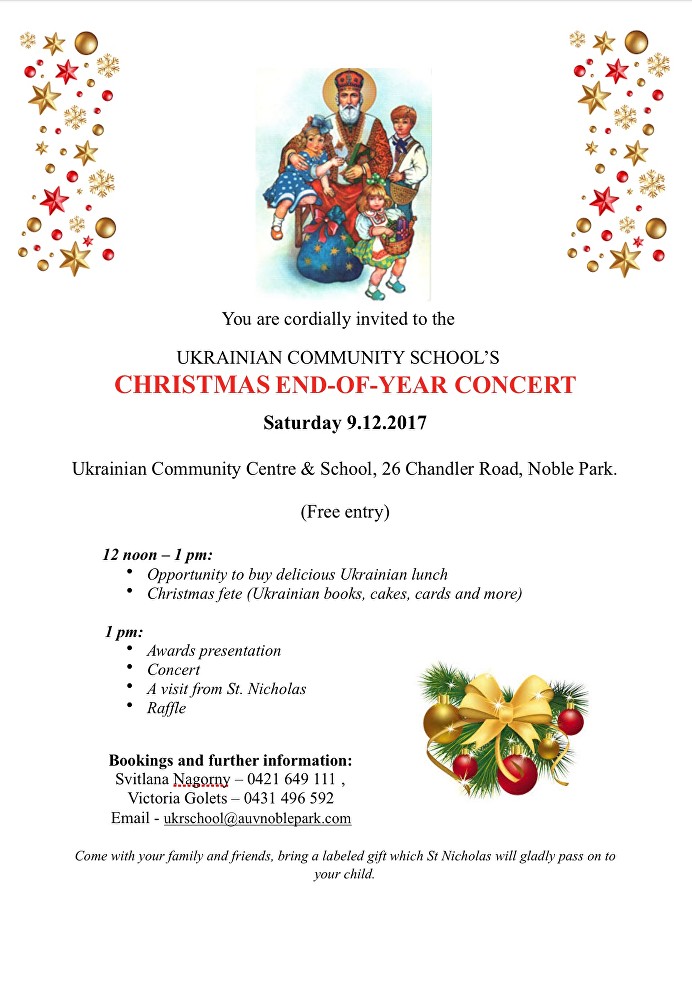 You are cordially invited to the

UKRAINIAN COMMUNITY SCHOOL'S

CHRISTMAS END-OF-YEAR CONCERT

Saturday 9.12.2017

Ukrainian Community Centre & School, 26 Chandler Road, Noble Park.

(Free entry)

12 noon – 1 pm:
• Opportunity to buy delicious Ukrainian lunch
• Christmas fete (Ukrainian books, cakes, cards and more)

1 pm:
• Awards presentation
• Concert
• A visit from St. Nicholas
• Raffle

Bookings and further information:
Svitlana Nagorny – 0421 649 111 ,
Victoria Golets – 0431 496 592
Email - ukrschool@auvnoblepark.com

Come with your family and friends, bring a labeled gift which St Nicholas will gladly pass on to your child.